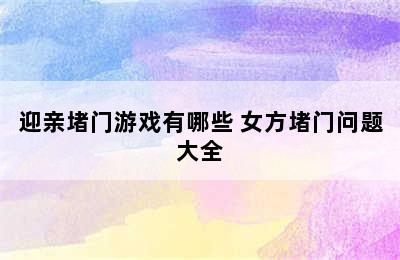 迎亲堵门游戏有哪些 女方堵门问题大全